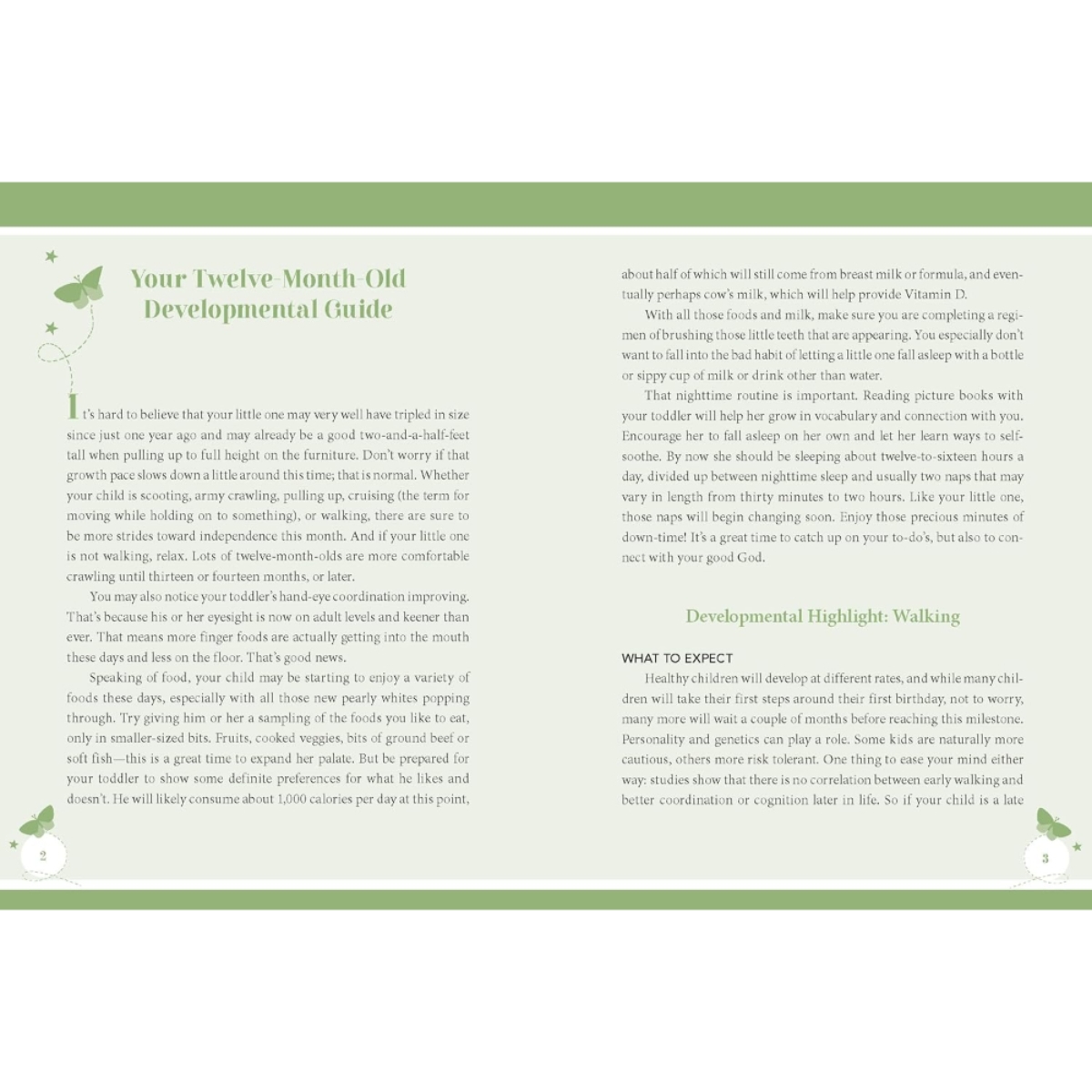 Your Twelve-Month-Old Developmental Guide

It's hard to believe that your little one may very well have tripled in size since just one year ago and may already be a good two-and-a-half-feet tall when pulling up to full height on the furniture. Don't worry if that growth pace slows down a little around this time; that is normal. Whether your child is scooting, army crawling, pulling up, cruising (the term for moving while holding on to something), or walking, there are sure to be more strides toward independence this month. And if your little one is not walking, relax. Lots of twelve-month-olds are more comfortable crawling until thirteen or fourteen months, or later.

You may also notice your toddler's hand-eye coordination improving. That's because his or her eyesight is now on adult levels and keener than ever. That means more finger foods are actually getting into the mouth these days and less on the floor. That's good news.

Speaking of food, your child may be starting to enjoy a variety of foods these days, especially with all those new pearly whites popping through. Try giving him or her a sampling of the foods you like to eat, only in smaller-sized bits. Fruits, cooked veggies, bits of ground beef or soft fish—this is a great time to expand her palate. But be prepared for your toddler to show some definite preferences for what he likes and doesn't. He will likely consume about 1,000 calories per day at this point,

2

about half of which will still come from breast milk or formula, and eventually perhaps cow's milk, which will help provide Vitamin D.

With all those foods and milk, make sure you are completing a regimen of brushing those little teeth that are appearing. You especially don't want to fall into the bad habit of letting a little one fall asleep with a bottle or sippy cup of milk or drink other than water.

That nighttime routine is important. Reading picture books with your toddler will help her grow in vocabulary and connection with you. Encourage her to fall asleep on her own and let her learn ways to self-soothe. By now she should be sleeping about twelve-to-sixteen hours a day, divided up between nighttime sleep and usually two naps that may vary in length from thirty minutes to two hours. Like your little one, those naps will begin changing soon. Enjoy those precious minutes of down-time! It's a great time to catch up on your to-do's, but also to connect with your good God.

Developmental Highlight: Walking

WHAT TO EXPECT

Healthy children will develop at different rates, and while many children will take their first steps around their first birthday, not to worry, many more will wait a couple of months before reaching this milestone. Personality and genetics can play a role. Some kids are naturally more cautious, others more risk tolerant. One thing to ease your mind either way: studies show that there is no correlation between early walking and better coordination or cognition later in life. So if your child is a late

3